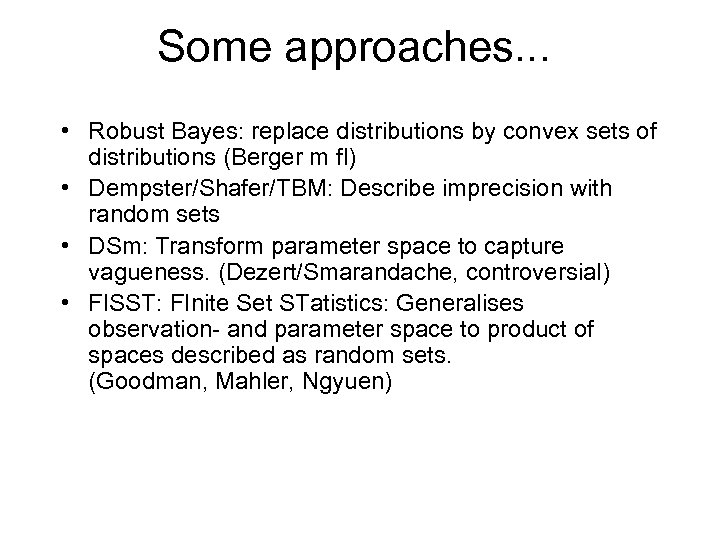 Some approaches...

• Robust Bayes: replace distributions by convex sets of distributions (Berger m fl)
• Dempster/Shafer/TBM: Describe imprecision with random sets
• DSm: Transform parameter space to capture vagueness. (Dezert/Smarandache, controversial)
• FISST: FInite Set STatistics: Generalises observation- and parameter space to product of spaces described as random sets. (Goodman, Mahler, Ngyuen)